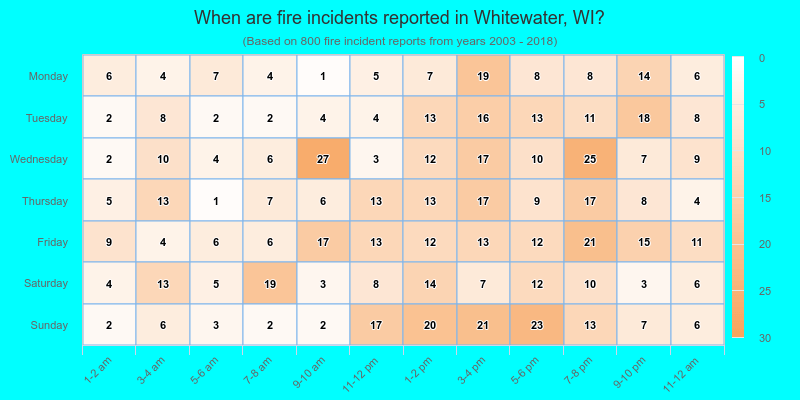 When are fire incidents reported in Whitewater, WI?

(Based on 800 fire incident reports from years 2003 - 2018)

| | 1-2 am | 3-4 am | 5-6 am | 7-8 am | 9-10 am | 11-12 pm | 1-2 pm | 3-4 pm | 5-6 pm | 7-8 pm | 9-10 pm | 11-12 am |
|---|---|---|---|---|---|---|---|---|---|---|---|---|
| Monday | 6 | 4 | 7 | 4 | 1 | 5 | 7 | 19 | 8 | 8 | 14 | 6 |
| Tuesday | 2 | 8 | 2 | 2 | 4 | 4 | 13 | 16 | 13 | 11 | 18 | 8 |
| Wednesday | 2 | 10 | 4 | 6 | 27 | 3 | 12 | 17 | 10 | 25 | 7 | 9 |
| Thursday | 5 | 13 | 1 | 7 | 6 | 13 | 13 | 17 | 9 | 17 | 8 | 4 |
| Friday | 9 | 4 | 6 | 6 | 17 | 13 | 12 | 13 | 12 | 21 | 15 | 11 |
| Saturday | 4 | 13 | 5 | 19 | 3 | 8 | 14 | 7 | 12 | 10 | 3 | 6 |
| Sunday | 2 | 6 | 3 | 2 | 2 | 17 | 20 | 21 | 23 | 13 | 7 | 6 |

0
5
10
15
20
25
30